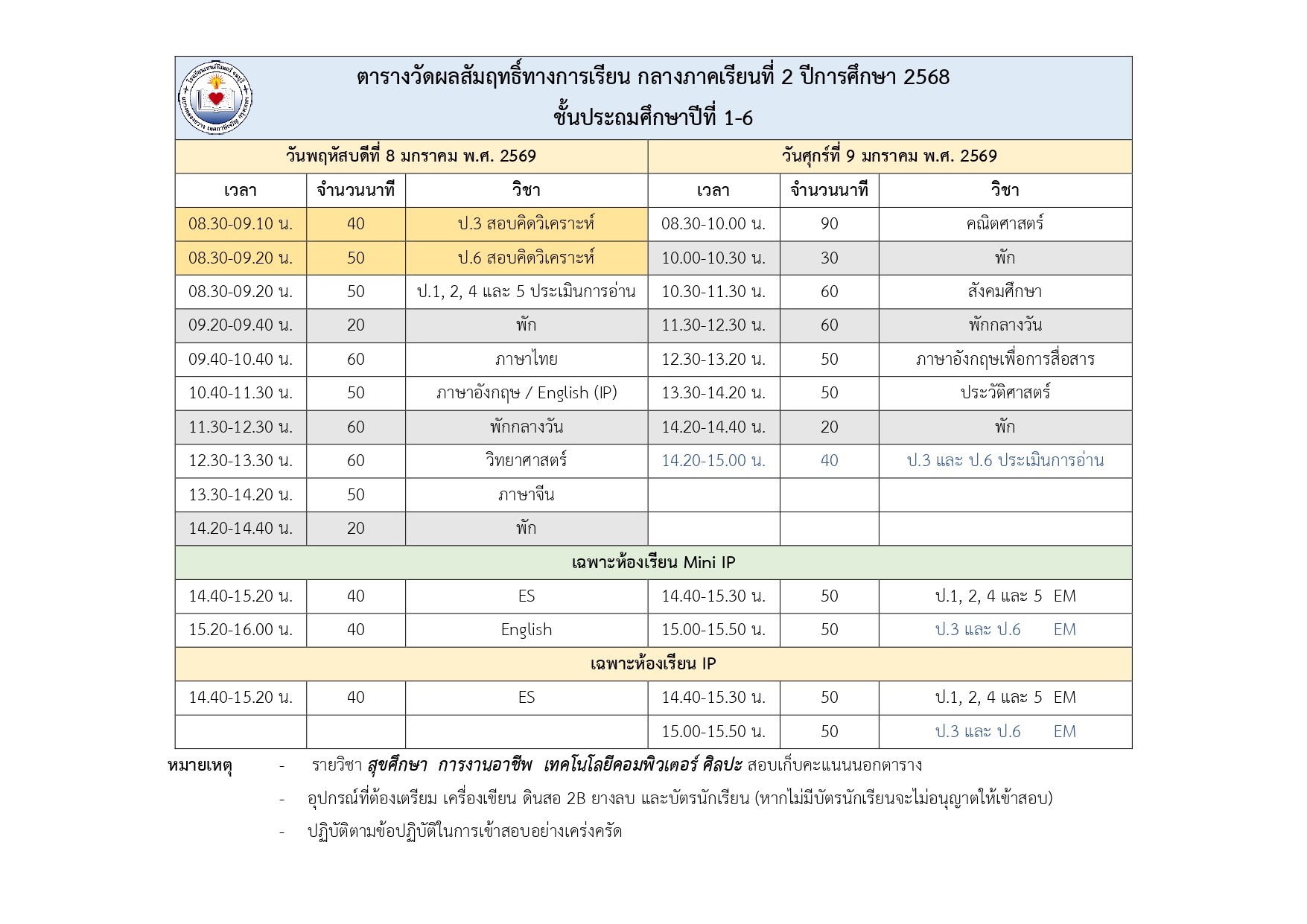 ตารางวัดผลสัมฤทธิ์ทางการเรียน กลางภาคเรียนที่ 2 ปีการศึกษา 2568
ชั้นประถมศึกษาปีที่ 1-6

| วันพฤหัสบดีที่ 8 มกราคม พ.ศ. 2569 | | | วันศุกร์ที่ 9 มกราคม พ.ศ. 2569 | | |
|---|---|---|---|---|---|
| เวลา | จำนวนนาที | วิชา | เวลา | จำนวนนาที | วิชา |
| 08.30-09.10 น. | 40 | ป.3 สอบคิดวิเคราะห์ | 08.30-10.00 น. | 90 | คณิตศาสตร์ |
| 08.30-09.20 น. | 50 | ป.6 สอบคิดวิเคราะห์ | 10.00-10.30 น. | 30 | พัก |
| 08.30-09.20 น. | 50 | ป.1, 2, 4 และ 5 ประเมินการอ่าน | 10.30-11.30 น. | 60 | สังคมศึกษา |
| 09.20-09.40 น. | 20 | พัก | 11.30-12.30 น. | 60 | พักกลางวัน |
| 09.40-10.40 น. | 60 | ภาษาไทย | 12.30-13.20 น. | 50 | ภาษาอังกฤษเพื่อการสื่อสาร |
| 10.40-11.30 น. | 50 | ภาษาอังกฤษ / English (IP) | 13.30-14.20 น. | 50 | ประวัติศาสตร์ |
| 11.30-12.30 น. | 60 | พักกลางวัน | 14.20-14.40 น. | 20 | พัก |
| 12.30-13.30 น. | 60 | วิทยาศาสตร์ | 14.20-15.00 น. | 40 | ป.3 และ ป.6 ประเมินการอ่าน |
| 13.30-14.20 น. | 50 | ภาษาจีน | | | |
| 14.20-14.40 น. | 20 | พัก | | | |
| เฉพาะห้องเรียน Mini IP | | | | | |
| 14.40-15.20 น. | 40 | ES | 14.40-15.30 น. | 50 | ป.1, 2, 4 และ 5 EM |
| 15.20-16.00 น. | 40 | English | 15.00-15.50 น. | 50 | ป.3 และ ป.6 EM |
| เฉพาะห้องเรียน IP | | | | | |
| 14.40-15.20 น. | 40 | ES | 14.40-15.30 น. | 50 | ป.1, 2, 4 และ 5 EM |
| | | | 15.00-15.50 น. | 50 | ป.3 และ ป.6 EM |

หมายเหตุ - รายวิชา สุขศึกษา การงานอาชีพ เทคโนโลยีคอมพิวเตอร์ ศิลปะ สอบเก็บคะแนนนอกตาราง
- อุปกรณ์ที่ต้องเตรียม เครื่องเขียน ดินสอ 2B ยางลบ และบัตรนักเรียน (หากไม่มีบัตรนักเรียนจะไม่อนุญาตให้เข้าสอบ)
- ปฏิบัติตามข้อปฏิบัติในการเข้าสอบอย่างเคร่งครัด